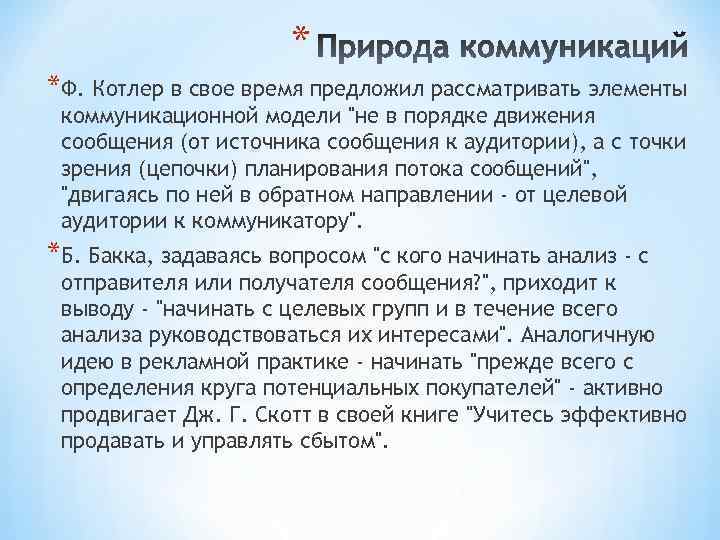 * Природа коммуникаций

* Ф. Котлер в свое время предложил рассматривать элементы коммуникационной модели "не в порядке движения сообщения (от источника сообщения к аудитории), а с точки зрения (цепочки) планирования потока сообщений", "двигаясь по ней в обратном направлении - от целевой аудитории к коммуникатору".

* Б. Бакка, задаваясь вопросом "с кого начинать анализ - с отправителя или получателя сообщения?", приходит к выводу - "начинать с целевых групп и в течение всего анализа руководствоваться их интересами". Аналогичную идею в рекламной практике - начинать "прежде всего с определения круга потенциальных покупателей" - активно продвигает Дж. Г. Скотт в своей книге "Учитесь эффективно продавать и управлять сбытом".